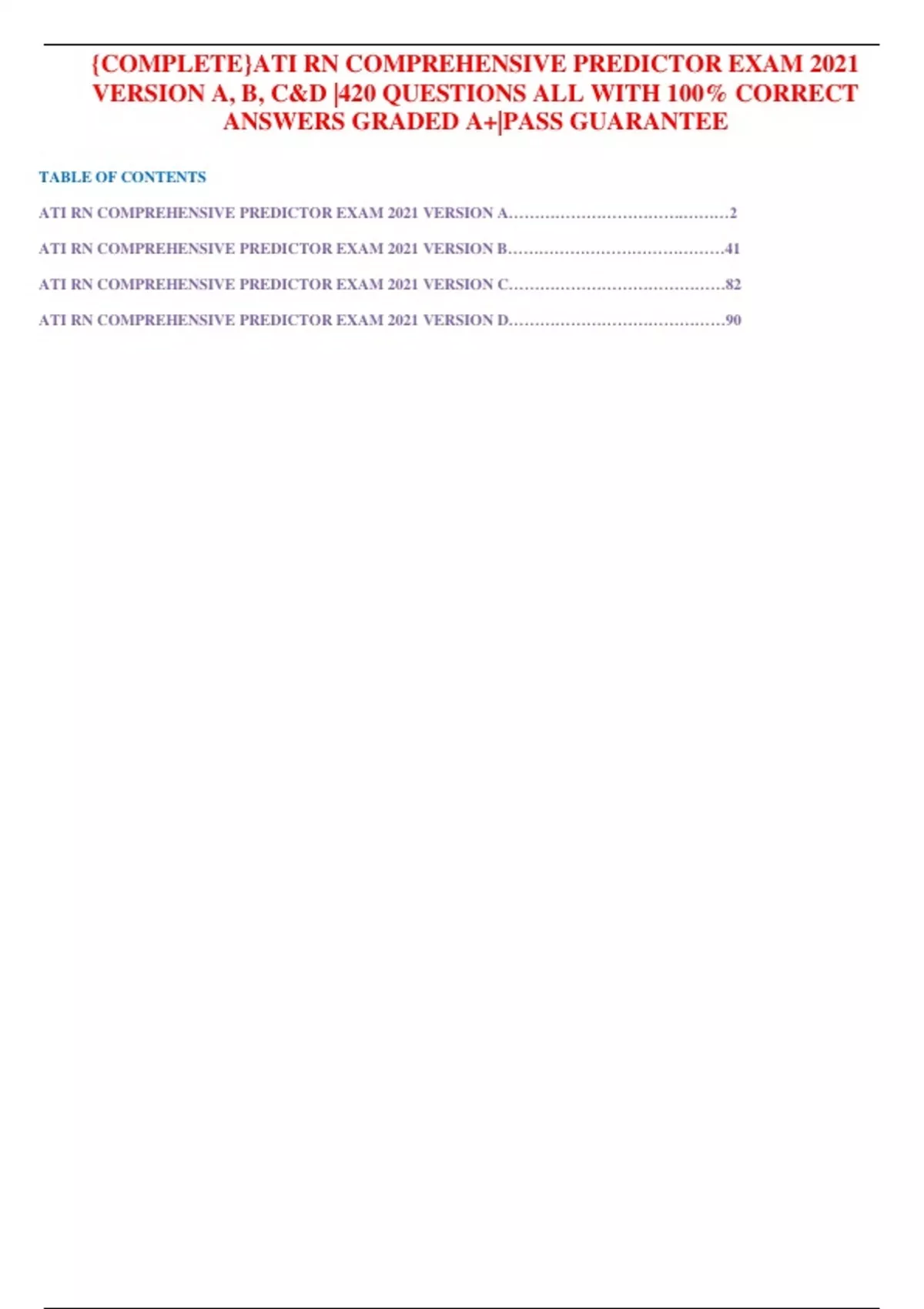 {COMPLETE}ATI RN COMPREHENSIVE PREDICTOR EXAM 2021 VERSION A, B, C&D |420 QUESTIONS ALL WITH 100% CORRECT ANSWERS GRADED A+|PASS GUARANTEE

TABLE OF CONTENTS

ATI RN COMPREHENSIVE PREDICTOR EXAM 2021 VERSION A 2

ATI RN COMPREHENSIVE PREDICTOR EXAM 2021 VERSION B 41

ATI RN COMPREHENSIVE PREDICTOR EXAM 2021 VERSION C 82

ATI RN COMPREHENSIVE PREDICTOR EXAM 2021 VERSION D 90